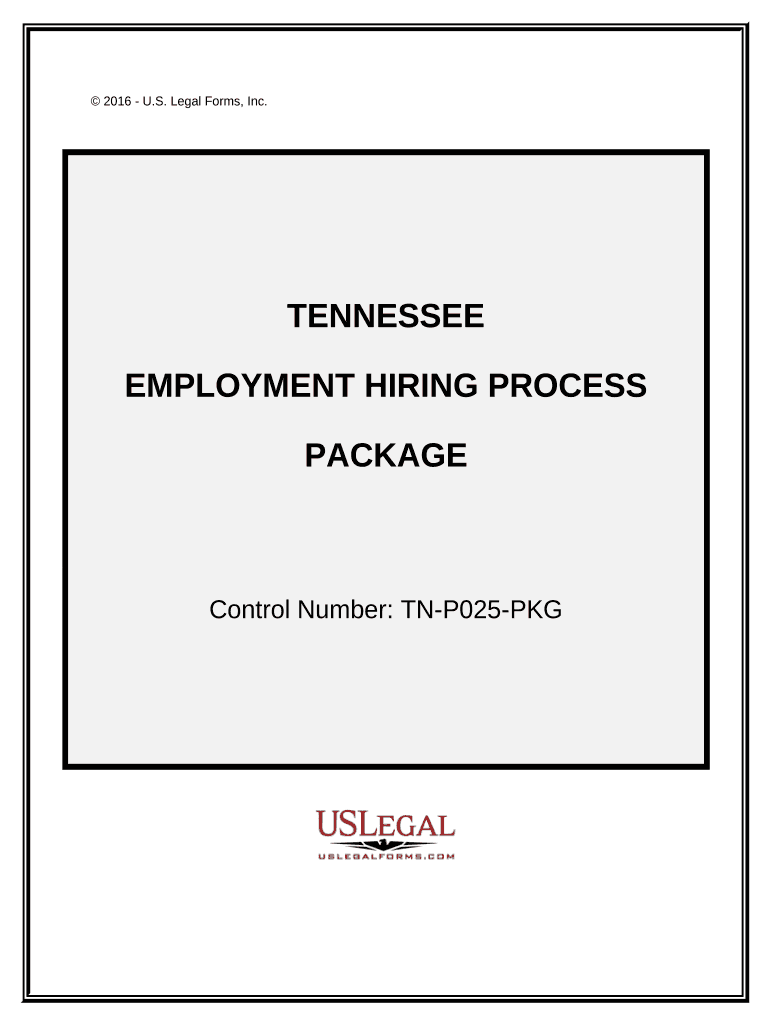 © 2016 - U.S. Legal Forms, Inc.

TENNESSEE

EMPLOYMENT HIRING PROCESS

PACKAGE

Control Number: TN-P025-PKG

USLEGAL

USLEGALFORMS.COM